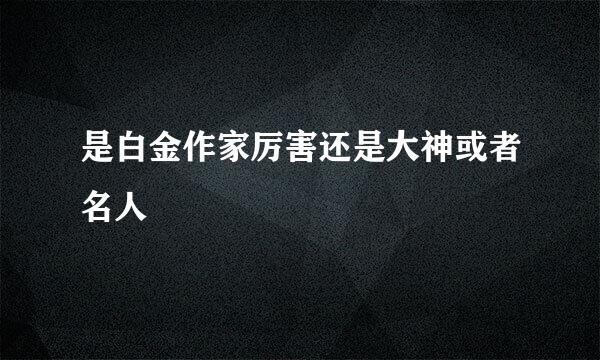 是白金作家厉害还是大神或者名人